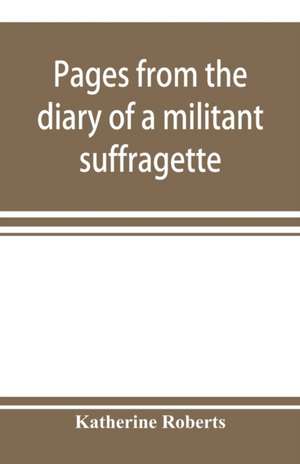 Pages from the diary of a militant suffragette

Katherine Roberts